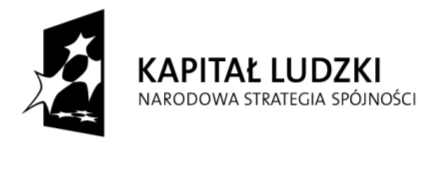 KAPITAŁ LUDZKI
NARODOWA STRATEGIA SPÓJNOŚCI